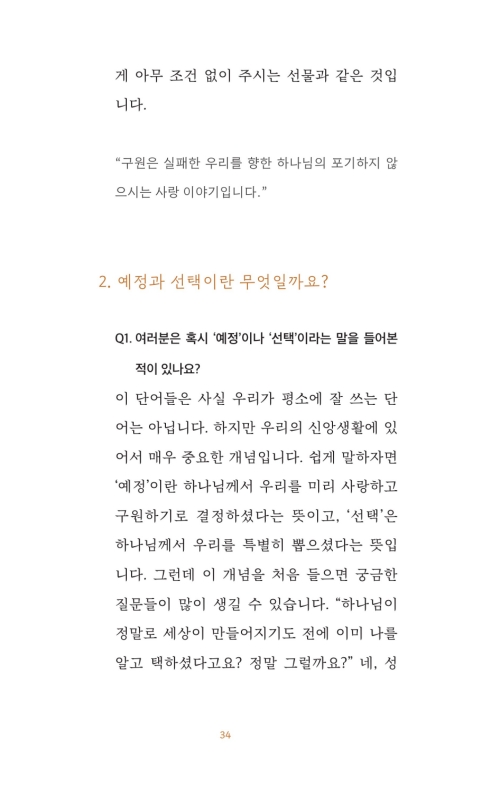 게 아무 조건 없이 주시는 선물과 같은 것입니다.

“구원은 실패한 우리를 향한 하나님의 포기하지 않으시는 사랑 이야기입니다.”

2. 예정과 선택이란 무엇일까요?

Q1. 여러분은 혹시 ‘예정’이나 ‘선택’이라는 말을 들어본 적이 있나요?

이 단어들은 사실 우리가 평소에 잘 쓰는 단어는 아닙니다. 하지만 우리의 신앙생활에 있어서 매우 중요한 개념입니다. 쉽게 말하자면 ‘예정’이란 하나님께서 우리를 미리 사랑하고 구원하기로 결정하셨다는 뜻이고, ‘선택’은 하나님께서 우리를 특별히 뽑으셨다는 뜻입니다. 그런데 이 개념을 처음 들으면 궁금한 질문들이 많이 생길 수 있습니다. “하나님이 정말로 세상이 만들어지기도 전에 이미 나를 알고 택하셨다고요? 정말 그럴까요?” 네, 성

34